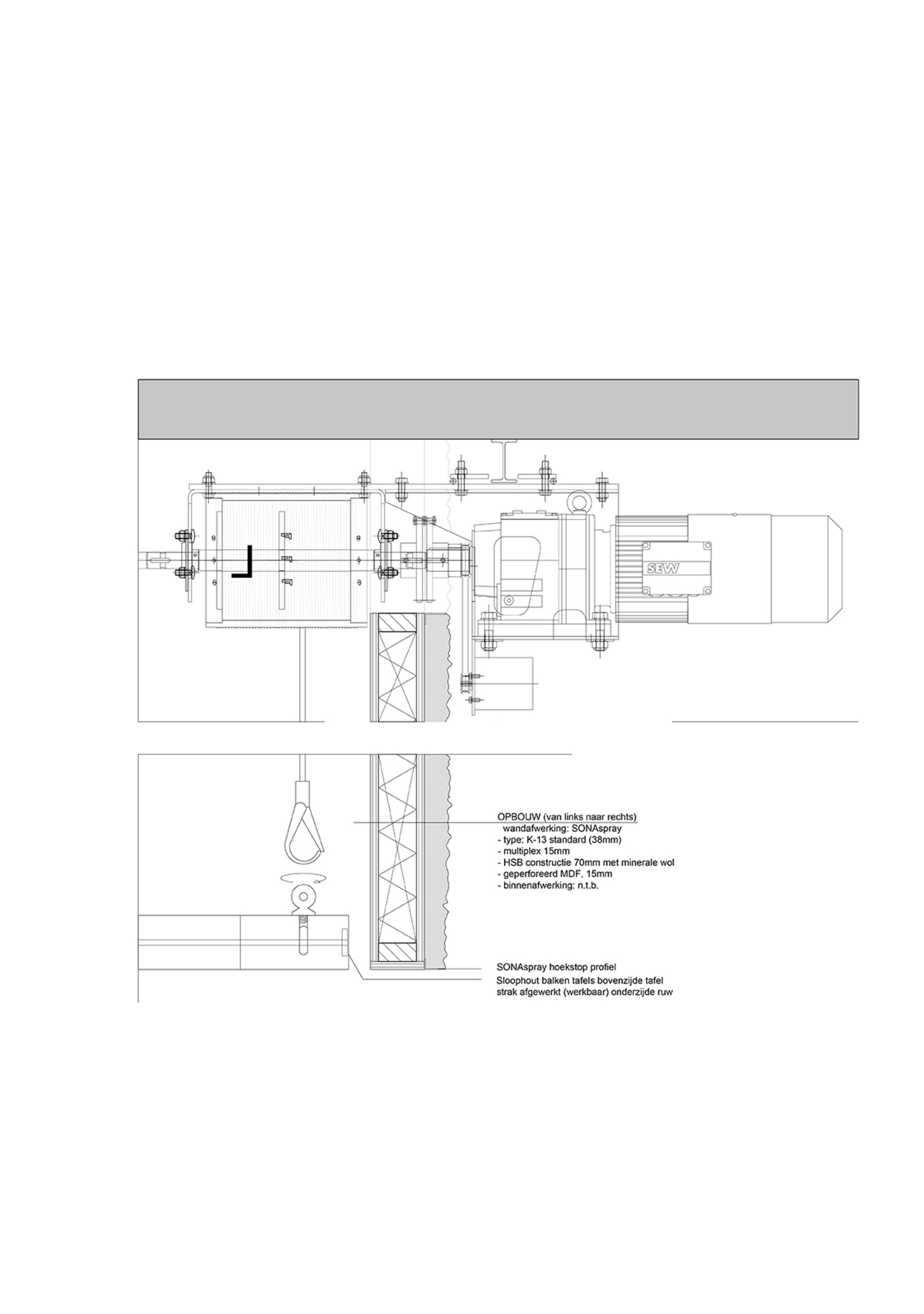 SEW

OPBOUW (van links naar rechts)
wandafwerking: SONAspray
- type: K-13 standard (38mm)
- multiplex 15mm
- HSB constructie 70mm met minerale wol
- geperforeerd MDF, 15mm
- binnenafwerking: n.t.b.

SONAspray hoekstop profiel
Sloophout balken tafels bovenzijde tafel strak afgewerkt (werkbaar) onderzijde ruw